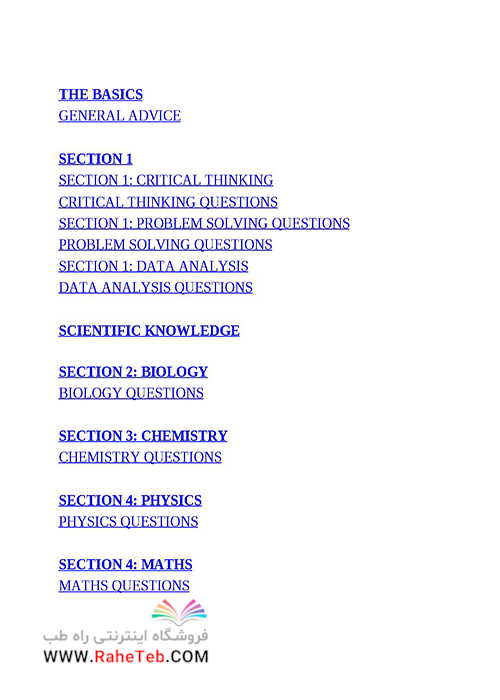 THE BASICS
GENERAL ADVICE

SECTION 1
SECTION 1: CRITICAL THINKING
CRITICAL THINKING QUESTIONS
SECTION 1: PROBLEM SOLVING QUESTIONS
PROBLEM SOLVING QUESTIONS
SECTION 1: DATA ANALYSIS
DATA ANALYSIS QUESTIONS

SCIENTIFIC KNOWLEDGE

SECTION 2: BIOLOGY
BIOLOGY QUESTIONS

SECTION 3: CHEMISTRY
CHEMISTRY QUESTIONS

SECTION 4: PHYSICS
PHYSICS QUESTIONS

SECTION 4: MATHS
MATHS QUESTIONS

فروشگاه اینترنتی راه طب
WWW.RaheTeb.COM